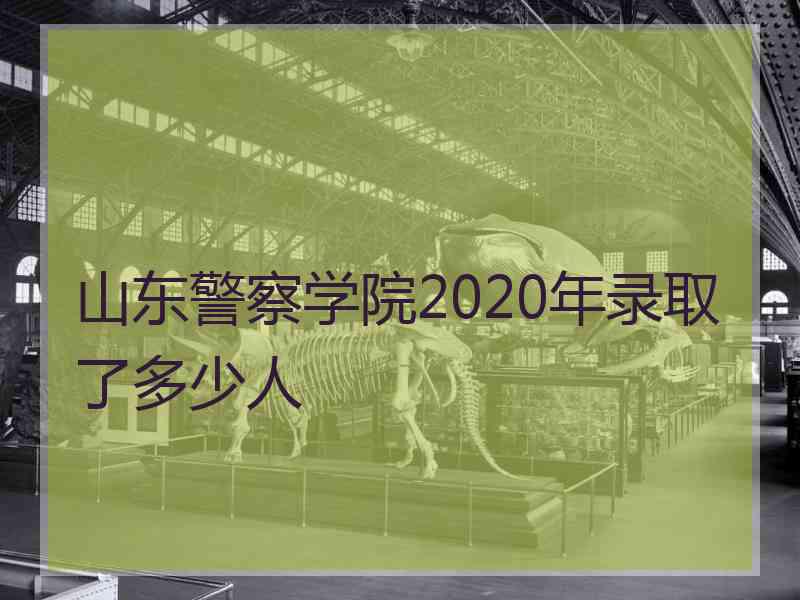 山东警察学院2020年录取了多少人